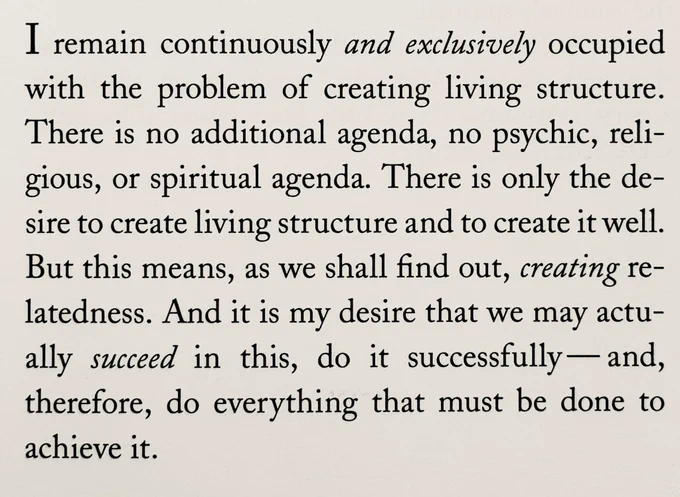 I remain continuously and exclusively occupied with the problem of creating living structure. There is no additional agenda, no psychic, religious, or spiritual agenda. There is only the desire to create living structure and to create it well. But this means, as we shall find out, creating relatedness. And it is my desire that we may actually succeed in this, do it successfully—and, therefore, do everything that must be done to achieve it.